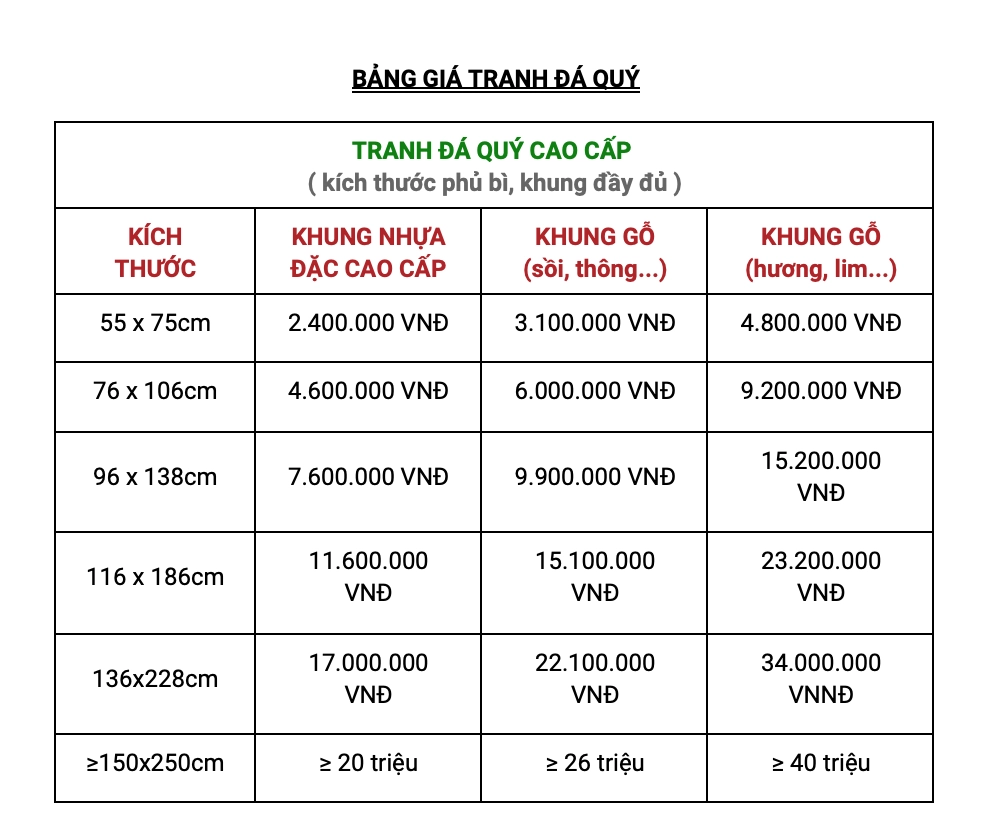 BẢNG GIÁ TRANH ĐÁ QUÝ

TRANH ĐÁ QUÝ CAO CẤP
( kích thước phủ bì, khung đầy đủ )

| KÍCH THƯỚC | KHUNG NHỰA ĐẶC CAO CẤP | KHUNG GỖ (sồi, thông...) | KHUNG GỖ (hương, lim...) |
|---|---|---|---|
| 55 x 75cm | 2.400.000 VNĐ | 3.100.000 VNĐ | 4.800.000 VNĐ |
| 76 x 106cm | 4.600.000 VNĐ | 6.000.000 VNĐ | 9.200.000 VNĐ |
| 96 x 138cm | 7.600.000 VNĐ | 9.900.000 VNĐ | 15.200.000 VNĐ |
| 116 x 186cm | 11.600.000 VNĐ | 15.100.000 VNĐ | 23.200.000 VNĐ |
| 136x228cm | 17.000.000 VNĐ | 22.100.000 VNĐ | 34.000.000 VNNĐ |
| ≥150x250cm | ≥ 20 triệu | ≥ 26 triệu | ≥ 40 triệu |